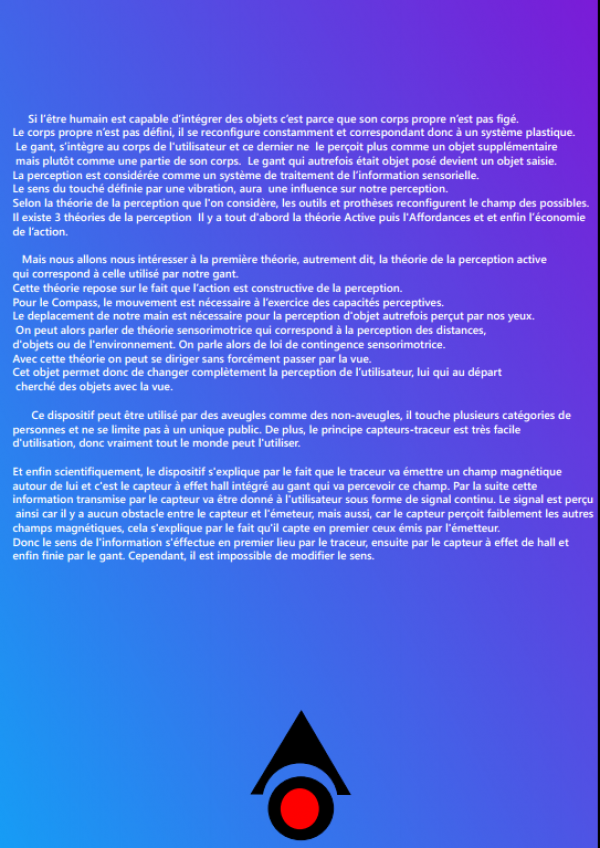 Si l'être humain est capable d'intégrer des objets c'est parce que son corps propre n'est pas figé.
Le corps propre n'est pas défini, il se reconfigure constamment et correspondant donc à un système plastique.
Le gant, s'intègre au corps de l'utilisateur et ce dernier ne le perçoit plus comme un objet supplémentaire mais plutôt comme une partie de son corps. Le gant qui autrefois était objet posé devient un objet saisie.
La perception est considérée comme un système de traitement de l'information sensorielle.
Le sens du touché définie par une vibration, aura une influence sur notre perception.
Selon la théorie de la perception que l'on considère, les outils et prothèses reconfigurent le champ des possibles.
Il existe 3 théories de la perception Il y a tout d'abord la théorie Active puis l'Affordances et et enfin l'économie de l'action.

Mais nous allons nous intéresser à la première théorie, autrement dit, la théorie de la perception active qui correspond à celle utilisé par notre gant.
Cette théorie repose sur le fait que l'action est constructive de la perception.
Pour le Compass, le mouvement est nécessaire à l'exercice des capacités perceptives.
Le deplacement de notre main est nécessaire pour la perception d'objet autrefois perçut par nos yeux.
On peut alors parler de théorie sensorimotrice qui correspond à la perception des distances, d'objets ou de l'environnement. On parle alors de loi de contingence sensorimotrice.
Avec cette théorie on peut se diriger sans forcément passer par la vue.
Cet objet permet donc de changer complètement la perception de l'utilisateur, lui qui au départ cherché des objets avec la vue.

Ce dispositif peut être utilisé par des aveugles comme des non-aveugles, il touche plusieurs catégories de personnes et ne se limite pas à un unique public. De plus, le principe capteurs-traceur est très facile d'utilisation, donc vraiment tout le monde peut l'utiliser.

Et enfin scientifiquement, le dispositif s'explique par le fait que le traceur va émettre un champ magnétique autour de lui et c'est le capteur à effet hall intégré au gant qui va percevoir ce champ. Par la suite cette information transmise par le capteur va être donné à l'utilisateur sous forme de signal continu. Le signal est perçu ainsi car il y a aucun obstacle entre le capteur et l'émeteur, mais aussi, car le capteur perçoit faiblement les autres champs magnétiques, cela s'explique par le fait qu'il capte en premier ceux émis par l'émetteur.
Donc le sens de l'information s'éffectue en premier lieu par le traceur, ensuite par le capteur à effet de hall et enfin finie par le gant. Cependant, il est impossible de modifier le sens.